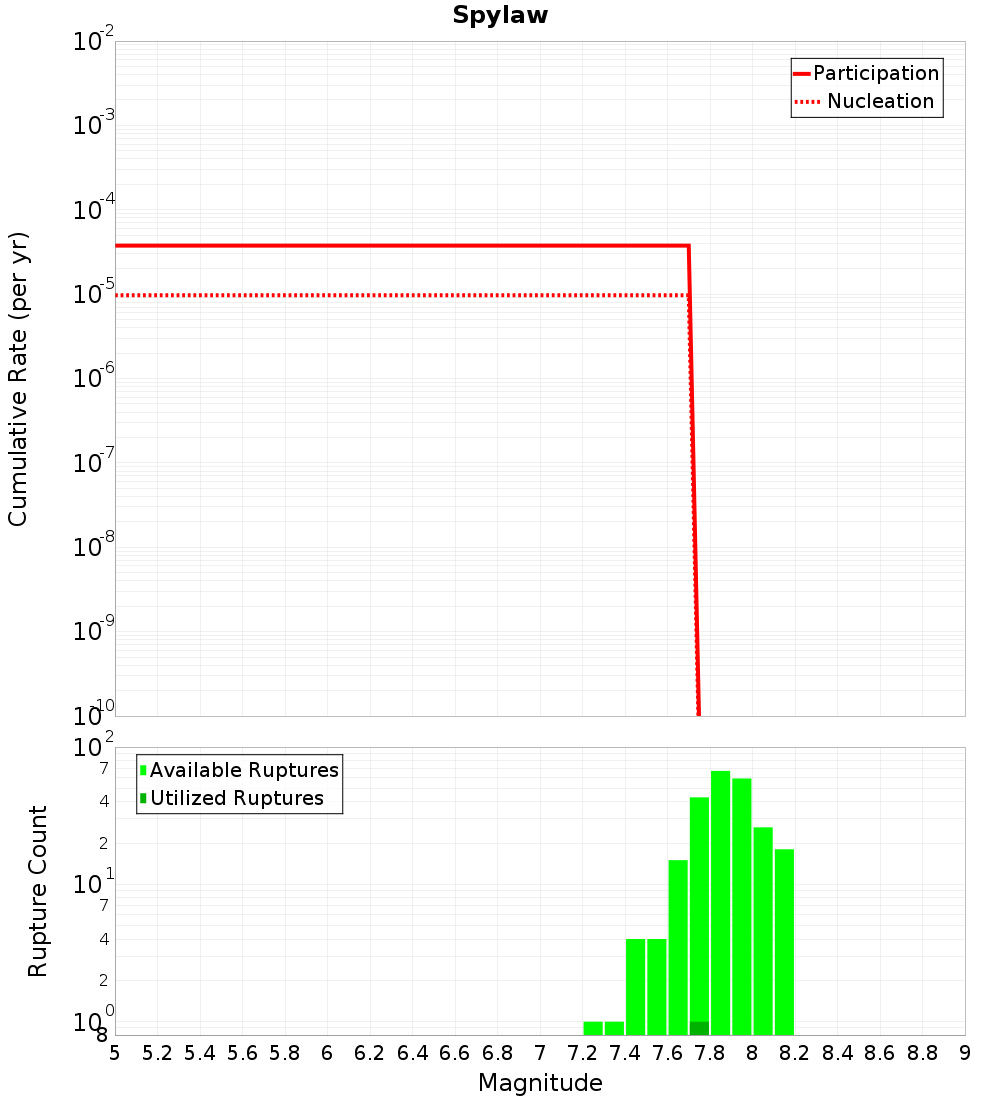 Spylaw

Participation
Nucleation

Cumulative Rate (per yr)

$10^{-2}$
$10^{-3}$
$10^{-4}$
$10^{-5}$
$10^{-6}$
$10^{-7}$
$10^{-8}$
$10^{-9}$
$10^{-10}$

Available Ruptures
Utilized Ruptures

Rupture Count

$10^{2}$
7
4
2
$10^{1}$
7
4
2
$10^{0}$
8

5 5.2 5.4 5.6 5.8 6 6.2 6.4 6.6 6.8 7 7.2 7.4 7.6 7.8 8 8.2 8.4 8.6 8.8 9

Magnitude